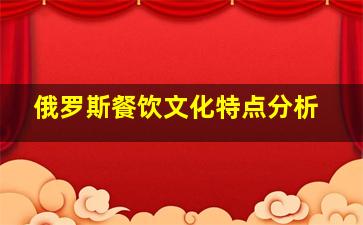 俄罗斯餐饮文化特点分析